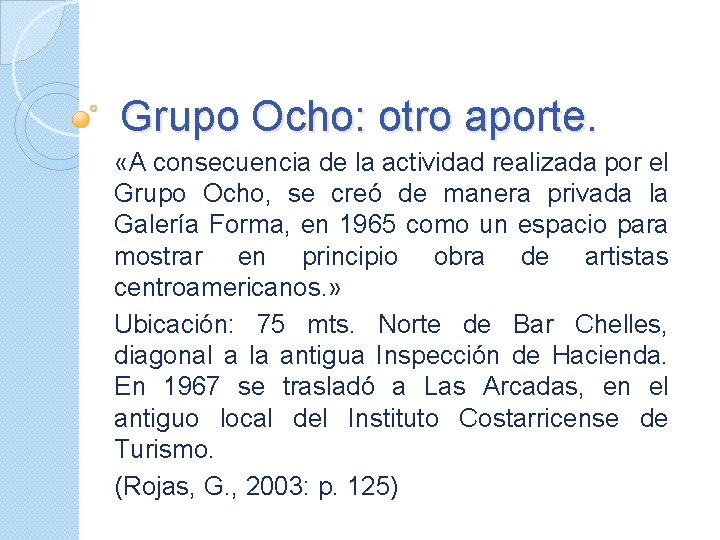 Grupo Ocho: otro aporte.

«A consecuencia de la actividad realizada por el Grupo Ocho, se creó de manera privada la Galería Forma, en 1965 como un espacio para mostrar en principio obra de artistas centroamericanos.»

Ubicación: 75 mts. Norte de Bar Chelles, diagonal a la antigua Inspección de Hacienda. En 1967 se trasladó a Las Arcadas, en el antiguo local del Instituto Costarricense de Turismo.

(Rojas, G., 2003: p. 125)